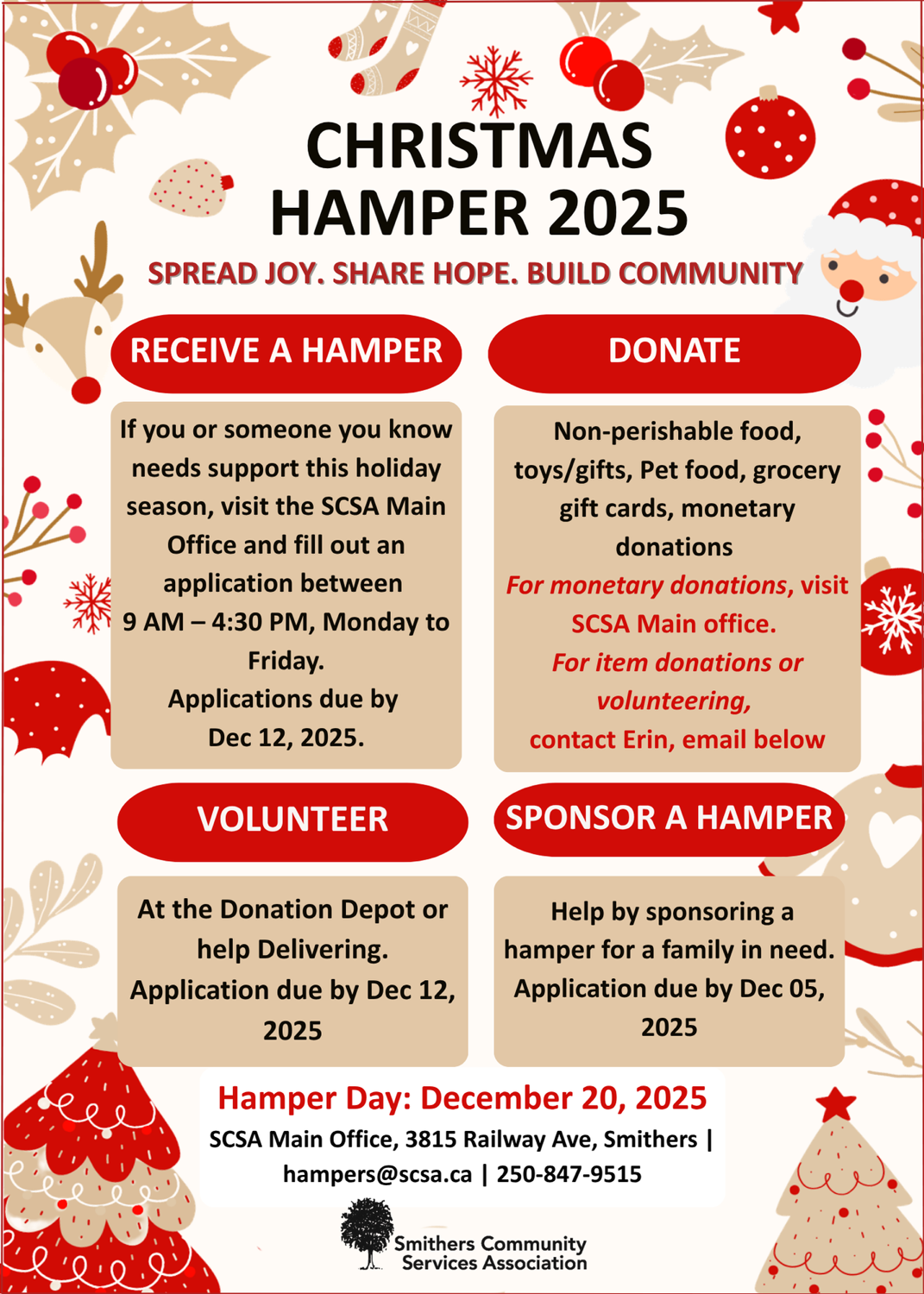 CHRISTMAS HAMPER 2025

SPREAD JOY. SHARE HOPE. BUILD COMMUNITY

RECEIVE A HAMPER

If you or someone you know needs support this holiday season, visit the SCSA Main Office and fill out an application between 9 AM – 4:30 PM, Monday to Friday.
Applications due by Dec 12, 2025.

DONATE

Non-perishable food, toys/gifts, Pet food, grocery gift cards, monetary donations
For monetary donations, visit SCSA Main office.
For item donations or volunteering,
contact Erin, email below

VOLUNTEER

At the Donation Depot or help Delivering.
Application due by Dec 12, 2025

SPONSOR A HAMPER

Help by sponsoring a hamper for a family in need.
Application due by Dec 05, 2025

Hamper Day: December 20, 2025
SCSA Main Office, 3815 Railway Ave, Smithers | hampers@scsa.ca | 250-847-9515

Smithers Community Services Association